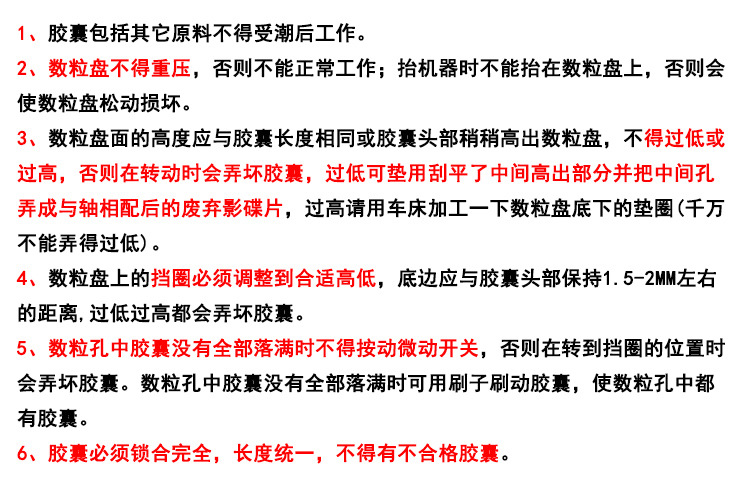 1、胶囊包括其它原料不得受潮后工作。

2、数粒盘不得重压，否则不能正常工作；抬机器时不能抬在数粒盘上，否则会使数粒盘松动损坏。

3、数粒盘面的高度应与胶囊长度相同或胶囊头部稍稍高出数粒盘，不得过低或过高，否则在转动时会弄坏胶囊，过低可垫用刮平了中间高出部分并把中间孔弄成与轴相配后的废弃影碟片，过高请用车床加工一下数粒盘底下的垫圈(千万不能弄得过低)。

4、数粒盘上的挡圈必须调整到合适高低，底边应与胶囊头部保持1.5-2MM左右的距离,过低过高都会弄坏胶囊。

5、数粒孔中胶囊没有全部落满时不得按动微动开关，否则在转到挡圈的位置时会弄坏胶囊。数粒孔中胶囊没有全部落满时可用刷子刷动胶囊，使数粒孔中都有胶囊。

6、胶囊必须锁合完全，长度统一，不得有不合格胶囊。